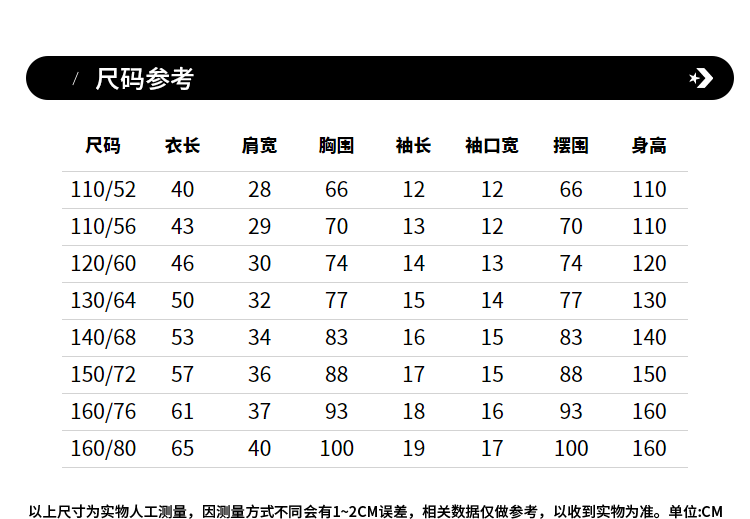 / 尺码参考

| 尺码 | 衣长 | 肩宽 | 胸围 | 袖长 | 袖口宽 | 摆围 | 身高 |
|---|---|---|---|---|---|---|---|
| 110/52 | 40 | 28 | 66 | 12 | 12 | 66 | 110 |
| 110/56 | 43 | 29 | 70 | 13 | 12 | 70 | 110 |
| 120/60 | 46 | 30 | 74 | 14 | 13 | 74 | 120 |
| 130/64 | 50 | 32 | 77 | 15 | 14 | 77 | 130 |
| 140/68 | 53 | 34 | 83 | 16 | 15 | 83 | 140 |
| 150/72 | 57 | 36 | 88 | 17 | 15 | 88 | 150 |
| 160/76 | 61 | 37 | 93 | 18 | 16 | 93 | 160 |
| 160/80 | 65 | 40 | 100 | 19 | 17 | 100 | 160 |

以上尺寸为实物人工测量，因测量方式不同会有1~2CM误差，相关数据仅做参考，以收到实物为准。单位:CM